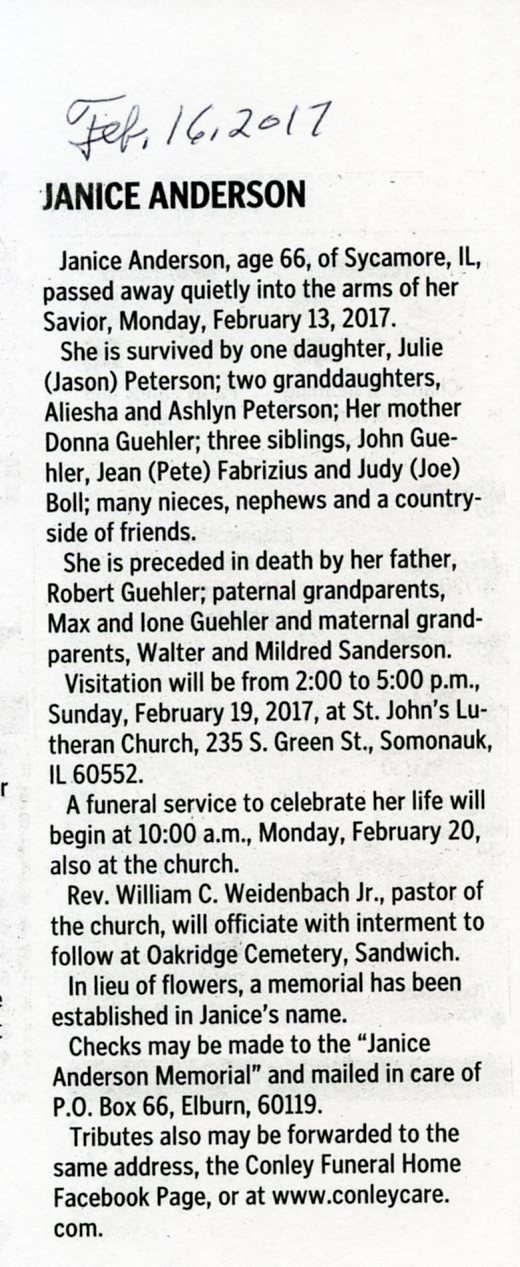 Feb. 16, 2017

JANICE ANDERSON

Janice Anderson, age 66, of Sycamore, IL, passed away quietly into the arms of her Savior, Monday, February 13, 2017.

She is survived by one daughter, Julie (Jason) Peterson; two granddaughters, Aliesha and Ashlyn Peterson; Her mother Donna Guehler; three siblings, John Guehler, Jean (Pete) Fabrizius and Judy (Joe) Boll; many nieces, nephews and a countryside of friends.

She is preceded in death by her father, Robert Guehler; paternal grandparents, Max and Ione Guehler and maternal grandparents, Walter and Mildred Sanderson.

Visitation will be from 2:00 to 5:00 p.m., Sunday, February 19, 2017, at St. John's Lutheran Church, 235 S. Green St., Somonauk, IL 60552.

A funeral service to celebrate her life will begin at 10:00 a.m., Monday, February 20, also at the church.

Rev. William C. Weidenbach Jr., pastor of the church, will officiate with interment to follow at Oakridge Cemetery, Sandwich.

In lieu of flowers, a memorial has been established in Janice's name.

Checks may be made to the "Janice Anderson Memorial" and mailed in care of P.O. Box 66, Elburn, 60119.

Tributes also may be forwarded to the same address, the Conley Funeral Home Facebook Page, or at www.conleycare.com.